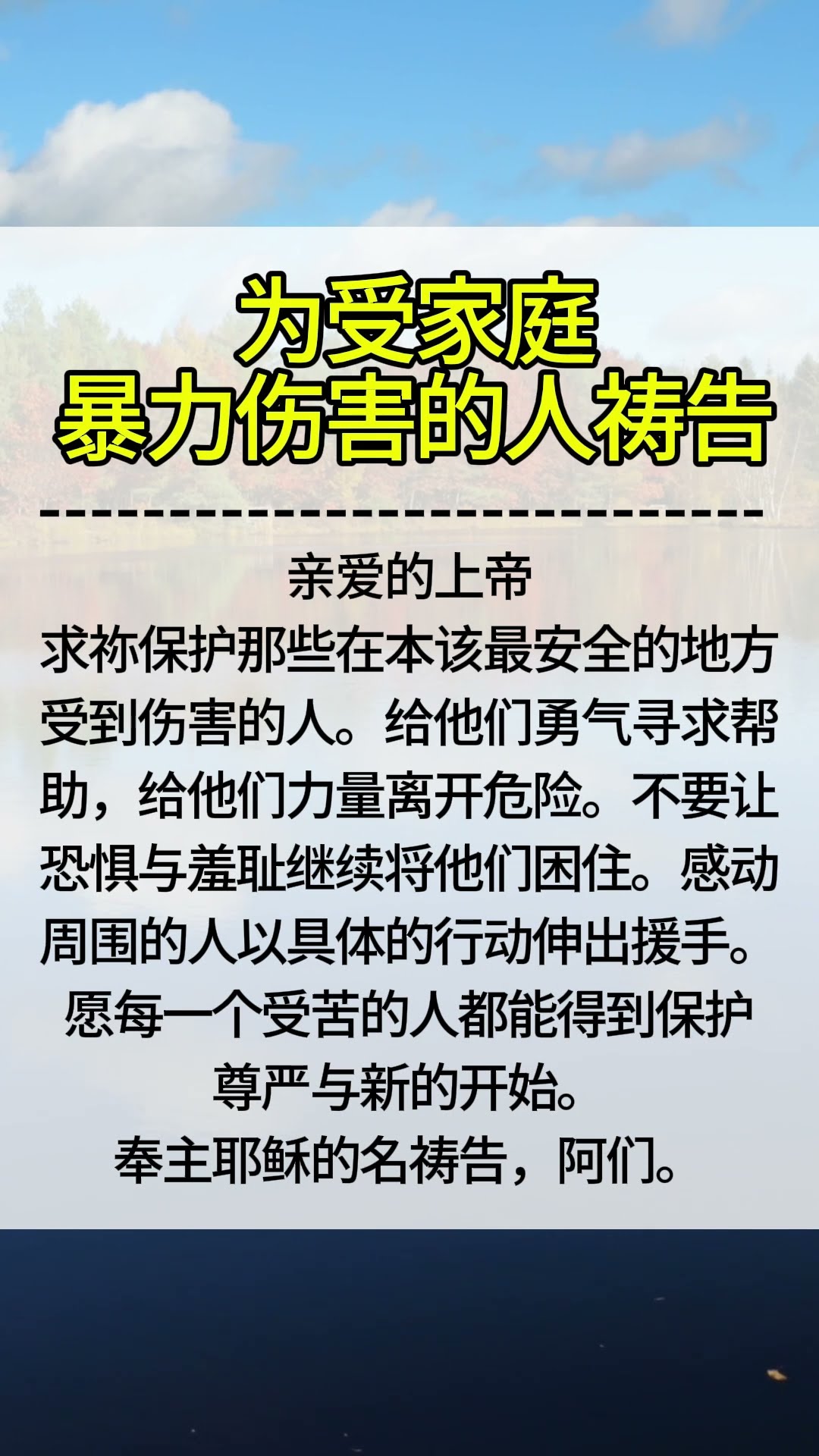 为受家庭
暴力伤害的人祷告

亲爱的上帝

求祢保护那些在本该最安全的地方受到伤害的人。给他们勇气寻求帮助，给他们力量离开危险。不要让恐惧与羞耻继续将他们困住。感动周围的人以具体的行动伸出援手。

愿每一个受苦的人都能得到保护
尊严与新的开始。
奉主耶稣的名祷告，阿们。